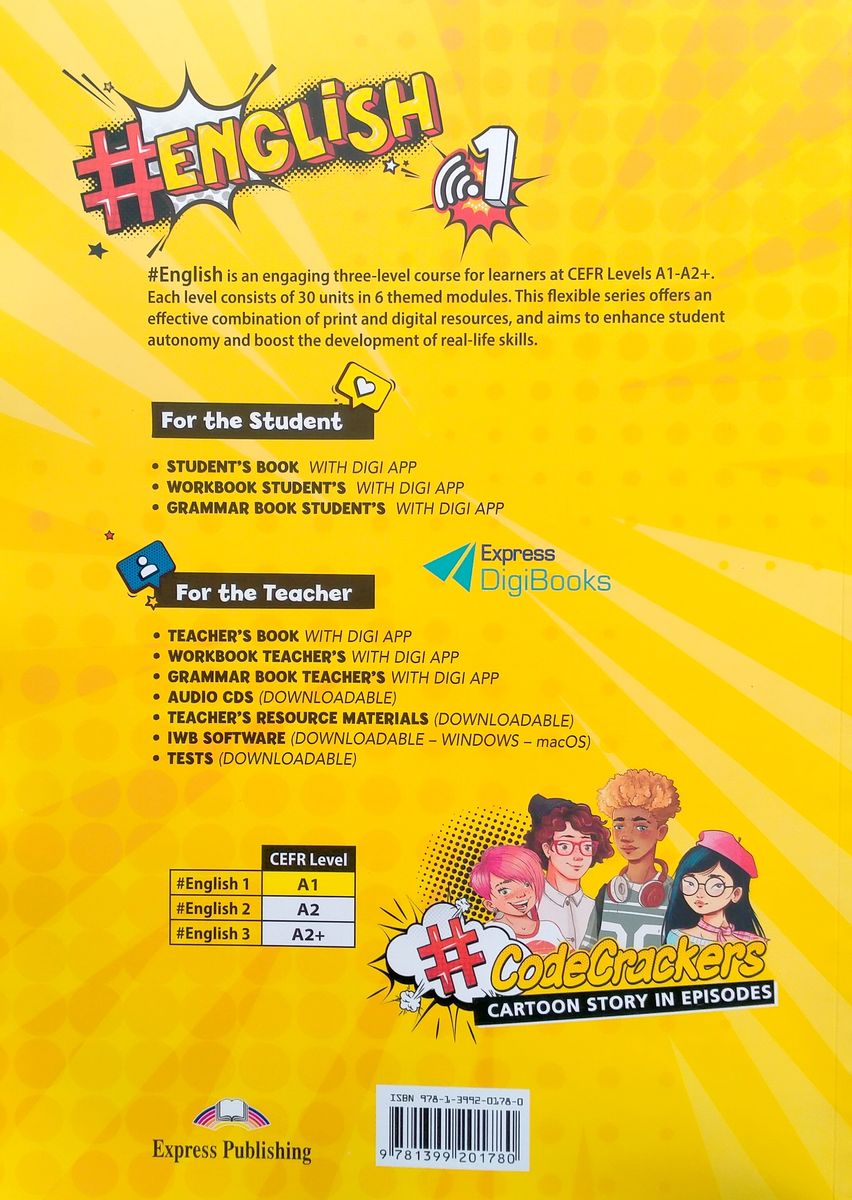 #ENGLISH 1

#English is an engaging three-level course for learners at CEFR Levels A1-A2+. Each level consists of 30 units in 6 themed modules. This flexible series offers an effective combination of print and digital resources, and aims to enhance student autonomy and boost the development of real-life skills.

For the Student

• STUDENT'S BOOK WITH DIGI APP
• WORKBOOK STUDENT'S WITH DIGI APP
• GRAMMAR BOOK STUDENT'S WITH DIGI APP

Express DigiBooks

For the Teacher

• TEACHER'S BOOK WITH DIGI APP
• WORKBOOK TEACHER'S WITH DIGI APP
• GRAMMAR BOOK TEACHER'S WITH DIGI APP
• AUDIO CDS (DOWNLOADABLE)
• TEACHER'S RESOURCE MATERIALS (DOWNLOADABLE)
• IWB SOFTWARE (DOWNLOADABLE – WINDOWS – macOS)
• TESTS (DOWNLOADABLE)

| | CEFR Level |
|---|---|
| #English 1 | A1 |
| #English 2 | A2 |
| #English 3 | A2+ |

#CodeCrackers
CARTOON STORY IN EPISODES

Express Publishing

ISBN 978-1-3992-0178-0
9 781399 201780